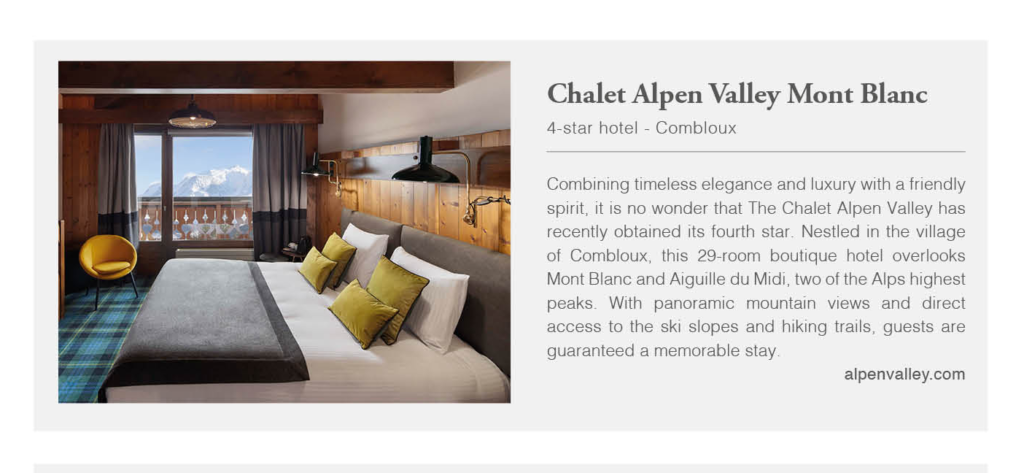 Chalet Alpen Valley Mont Blanc

4-star hotel - Combloux

Combining timeless elegance and luxury with a friendly spirit, it is no wonder that The Chalet Alpen Valley has recently obtained its fourth star. Nestled in the village of Combloux, this 29-room boutique hotel overlooks Mont Blanc and Aiguille du Midi, two of the Alps highest peaks. With panoramic mountain views and direct access to the ski slopes and hiking trails, guests are guaranteed a memorable stay.

alpenvalley.com